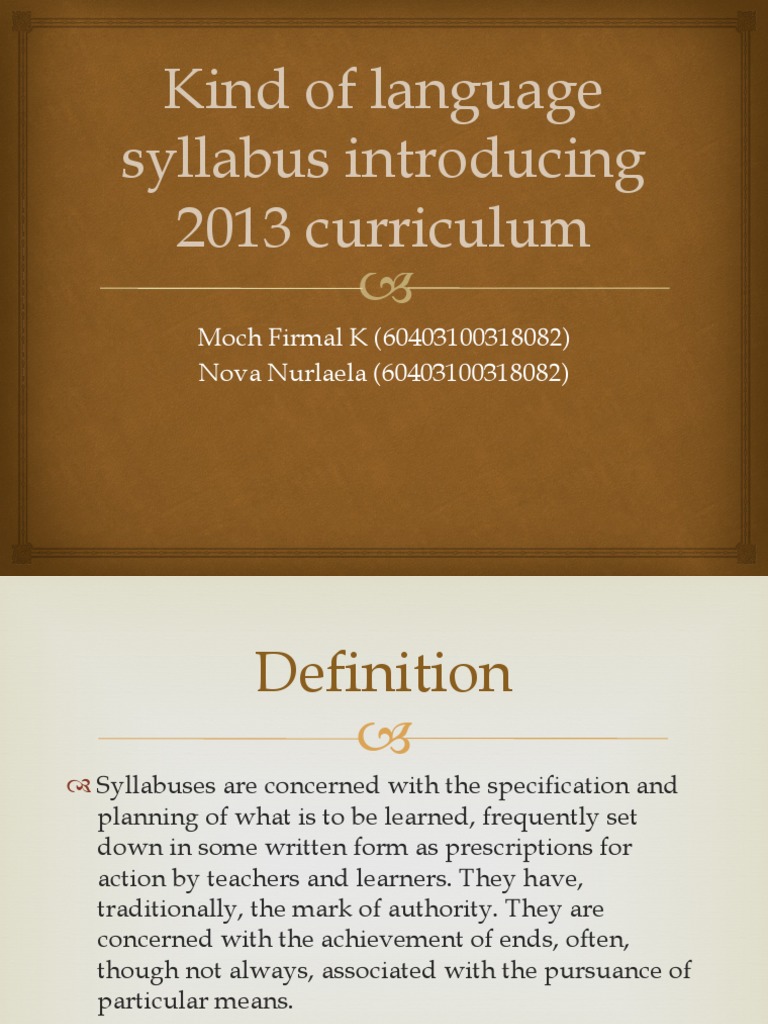 Kind of language syllabus introducing 2013 curriculum

Moch Firmal K (60403100318082)
Nova Nurlaela (60403100318082)

Definition

Syllabuses are concerned with the specification and planning of what is to be learned, frequently set down in some written form as prescriptions for action by teachers and learners. They have, traditionally, the mark of authority. They are concerned with the achievement of ends, often, though not always, associated with the pursuance of particular means.